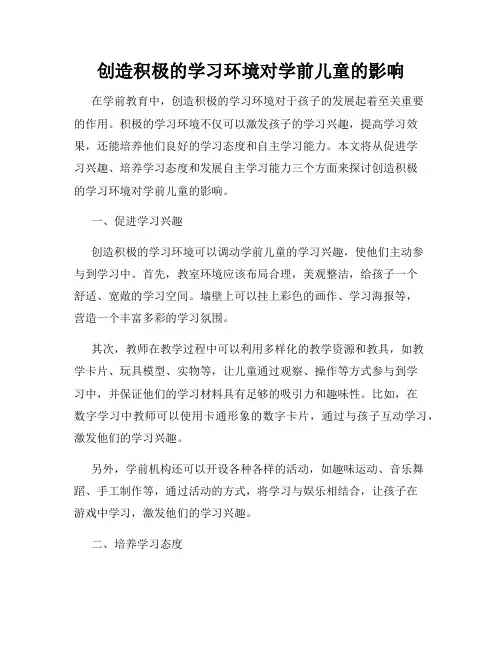 创造积极的学习环境对学前儿童的影响

在学前教育中，创造积极的学习环境对于孩子的发展起着至关重要的作用。积极的学习环境不仅可以激发孩子的学习兴趣，提高学习效果，还能培养他们良好的学习态度和自主学习能力。本文将从促进学习兴趣、培养学习态度和发展自主学习能力三个方面来探讨创造积极的学习环境对学前儿童的影响。

一、促进学习兴趣

创造积极的学习环境可以调动学前儿童的学习兴趣，使他们主动参与到学习中。首先，教室环境应该布局合理，美观整洁，给孩子一个舒适、宽敞的学习空间。墙壁上可以挂上彩色的画作、学习海报等，营造一个丰富多彩的学习氛围。

其次，教师在教学过程中可以利用多样化的教学资源和教具，如教学卡片、玩具模型、实物等，让儿童通过观察、操作等方式参与到学习中，并保证他们的学习材料具有足够的吸引力和趣味性。比如，在数字学习中教师可以使用卡通形象的数字卡片，通过与孩子互动学习，激发他们的学习兴趣。

另外，学前机构还可以开设各种各样的活动，如趣味运动、音乐舞蹈、手工制作等，通过活动的方式，将学习与娱乐相结合，让孩子在游戏中学习，激发他们的学习兴趣。

二、培养学习态度